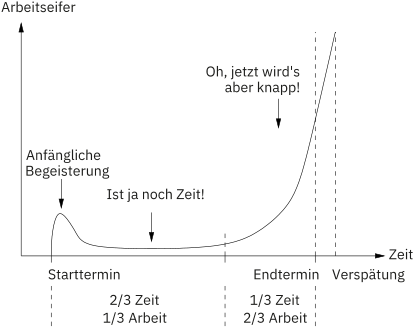 Arbeitseifer

Oh, jetzt wird's aber knapp!

Anfängliche Begeisterung

Ist ja noch Zeit!

Zeit

Starttermin

Endtermin

Verspätung

2/3 Zeit
1/3 Arbeit

1/3 Zeit
2/3 Arbeit